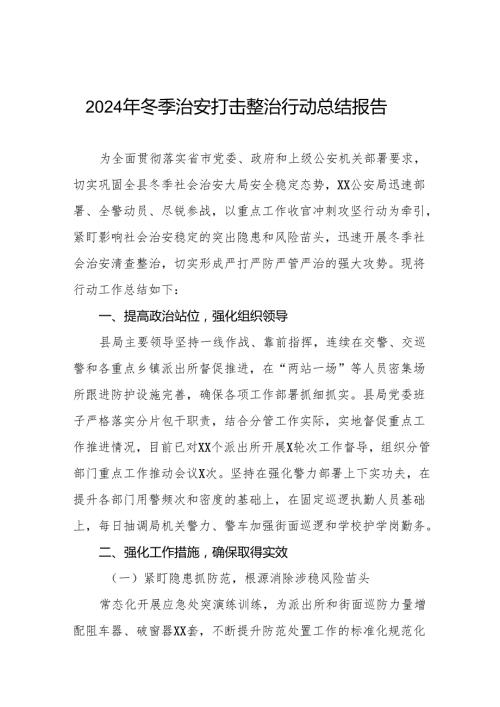 2024年冬季治安打击整治行动总结报告

为全面贯彻落实省市党委、政府和上级公安机关部署要求，切实巩固全县冬季社会治安大局安全稳定态势，XX公安局迅速部署、全警动员、尽锐参战，以重点工作收官冲刺攻坚行动为牵引，紧盯影响社会治安稳定的突出隐患和风险苗头，迅速开展冬季社会治安清查整治，切实形成严打严防严管严治的强大攻势。现将行动工作总结如下：

一、提高政治站位，强化组织领导

县局主要领导坚持一线作战、靠前指挥，连续在交警、交巡警和各重点乡镇派出所督促推进，在“两站一场”等人员密集场所跟进防护设施完善，确保各项工作部署抓细抓实。县局党委班子严格落实分片包干职责，结合分管工作实际，实地督促重点工作推进情况，目前已对XX个派出所开展X轮次工作督导，组织分管部门重点工作推动会议X次。坚持在强化警力部署上下实功夫，在提升各部门用警频次和密度的基础上，在固定巡逻执勤人员基础上，每日抽调局机关警力、警车加强街面巡逻和学校护学岗勤务。

二、强化工作措施，确保取得实效

（一）紧盯隐患抓防范，根源消除涉稳风险苗头

常态化开展应急处突演练训练，为派出所和街面巡防力量增配阻车器、破窗器XX套，不断提升防范处置工作的标准化规范化